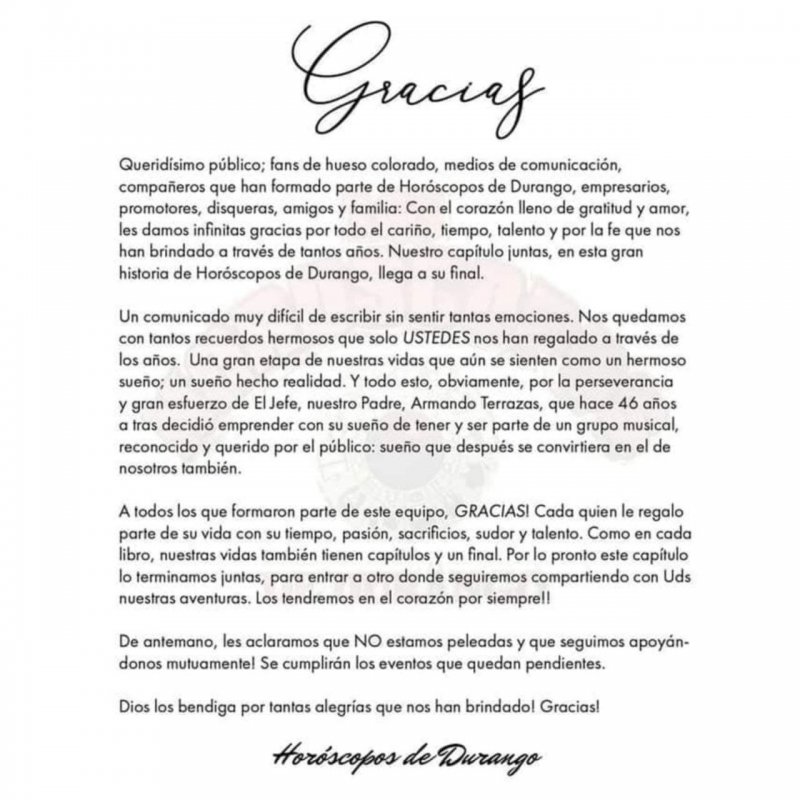 Gracias

Queridísimo público; fans de hueso colorado, medios de comunicación, compañeros que han formado parte de Horóscopos de Durango, empresarios, promotores, disqueras, amigos y familia: Con el corazón lleno de gratitud y amor, les damos infinitas gracias por todo el cariño, tiempo, talento y por la fe que nos han brindado a través de tantos años. Nuestro capítulo juntas, en esta gran historia de Horóscopos de Durango, llega a su final.

Un comunicado muy difícil de escribir sin sentir tantas emociones. Nos quedamos con tantos recuerdos hermosos que solo USTEDES nos han regalado a través de los años. Una gran etapa de nuestras vidas que aún se sienten como un hermoso sueño; un sueño hecho realidad. Y todo esto, obviamente, por la perseverancia y gran esfuerzo de El Jefe, nuestro Padre, Armando Terrazas, que hace 46 años a tras decidió emprender con su sueño de tener y ser parte de un grupo musical, reconocido y querido por el público: sueño que después se convirtiera en el de nosotros también.

A todos los que formaron parte de este equipo, GRACIAS! Cada quien le regalo parte de su vida con su tiempo, pasión, sacrificios, sudor y talento. Como en cada libro, nuestras vidas también tienen capítulos y un final. Por lo pronto este capítulo lo terminamos juntas, para entrar a otro donde seguiremos compartiendo con Uds nuestras aventuras. Los tendremos en el corazón por siempre!!

De antemano, les aclaramos que NO estamos peleadas y que seguimos apoyándonos mutuamente! Se cumplirán los eventos que quedan pendientes.

Dios los bendiga por tantas alegrías que nos han brindado! Gracias!

Horóscopos de Durango